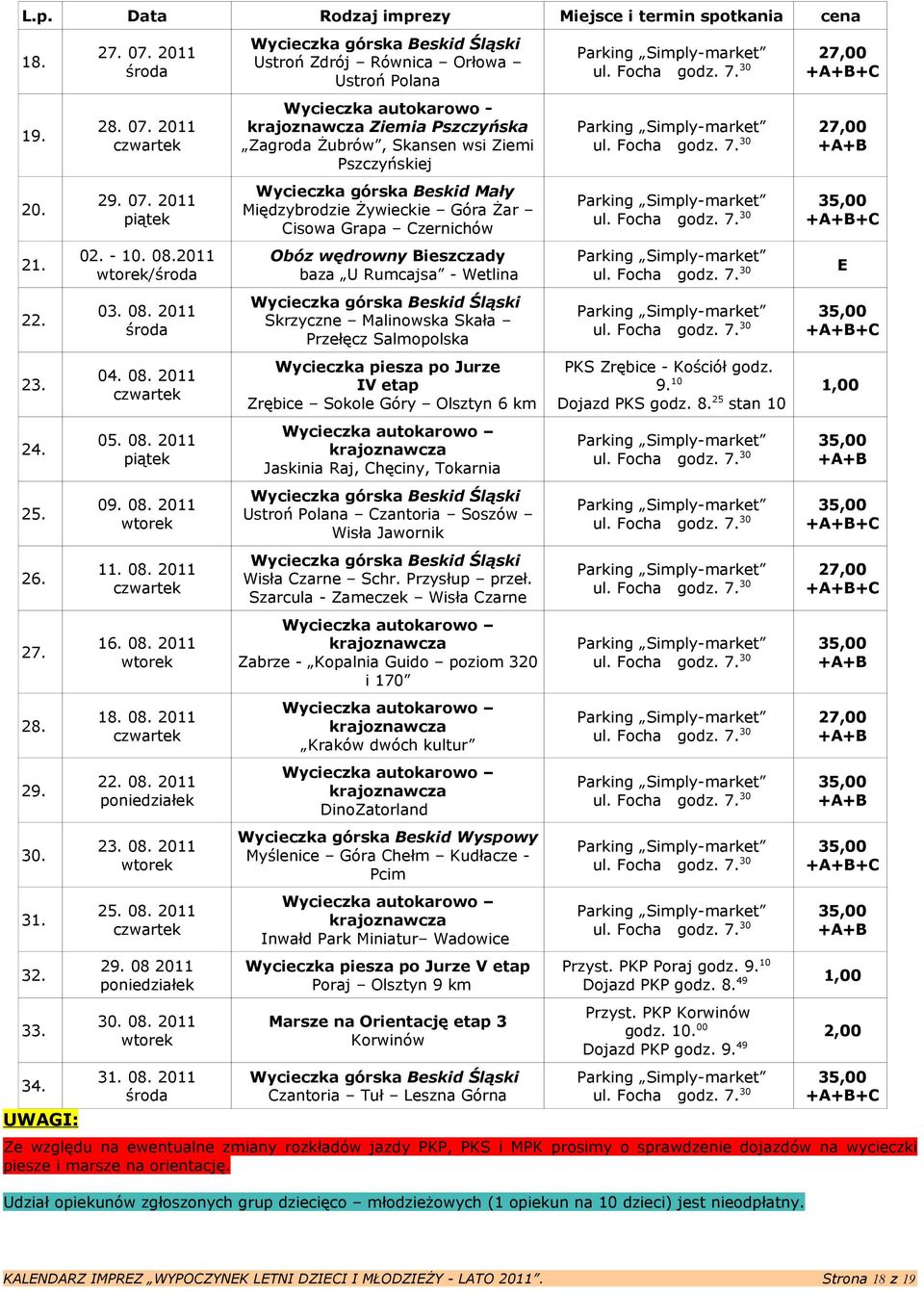 | L.p. | Data | Rodzaj imprezy | Miejsce i termin spotkania | cena |
|---|---|---|---|---|
| 18. | 27. 07. 2011 środa | Wycieczka górska Beskid Śląski Ustroń Zdrój – Równica – Orłowa – Ustroń Polana | Parking „Simply-market” ul. Focha godz. 7.$^{30}$ | 27,00 +A+B+C |
| 19. | 28. 07. 2011 czwartek | Wycieczka autokarowo - krajoznawcza Ziemia Pszczyńska „Zagroda Żubrów”, Skansen wsi Ziemi Pszczyńskiej | Parking „Simply-market” ul. Focha godz. 7.$^{30}$ | 27,00 +A+B |
| 20. | 29. 07. 2011 piątek | Wycieczka górska Beskid Mały Międzybrodzie Żywieckie – Góra Żar – Cisowa Grapa – Czernichów | Parking „Simply-market” ul. Focha godz. 7.$^{30}$ | 35,00 +A+B+C |
| 21. | 02. - 10. 08.2011 wtorek/środa | Obóz wędrowny Bieszczady baza „U Rumcajsa” - Wetlina | Parking „Simply-market” ul. Focha godz. 7.$^{30}$ | E |
| 22. | 03. 08. 2011 środa | Wycieczka górska Beskid Śląski Skrzyczne – Malinowska Skała – Przełęcz Salmopolska | Parking „Simply-market” ul. Focha godz. 7.$^{30}$ | 35,00 +A+B+C |
| 23. | 04. 08. 2011 czwartek | Wycieczka piesza po Jurze IV etap Zrębice – Sokole Góry – Olsztyn 6 km | PKS Zrębice - Kościół godz. 9.$^{10}$ Dojazd PKS godz. 8.$^{25}$ stan 10 | 1,00 |
| 24. | 05. 08. 2011 piątek | Wycieczka autokarowo – krajoznawcza Jaskinia Raj, Chęciny, Tokarnia | Parking „Simply-market” ul. Focha godz. 7.$^{30}$ | 35,00 +A+B |
| 25. | 09. 08. 2011 wtorek | Wycieczka górska Beskid Śląski Ustroń Polana – Czantoria – Soszów – Wisła Jawornik | Parking „Simply-market” ul. Focha godz. 7.$^{30}$ | 35,00 +A+B+C |
| 26. | 11. 08. 2011 czwartek | Wycieczka górska Beskid Śląski Wisła Czarne – Schr. Przysłup – przeł. Szarcula - Zameczek – Wisła Czarne | Parking „Simply-market” ul. Focha godz. 7.$^{30}$ | 27,00 +A+B+C |
| 27. | 16. 08. 2011 wtorek | Wycieczka autokarowo – krajoznawcza Zabrze - „Kopalnia Guido – poziom 320 i 170” | Parking „Simply-market” ul. Focha godz. 7.$^{30}$ | 35,00 +A+B |
| 28. | 18. 08. 2011 czwartek | Wycieczka autokarowo – krajoznawcza „Kraków dwóch kultur” | Parking „Simply-market” ul. Focha godz. 7.$^{30}$ | 27,00 +A+B |
| 29. | 22. 08. 2011 poniedziałek | Wycieczka autokarowo – krajoznawcza DinoZatorland | Parking „Simply-market” ul. Focha godz. 7.$^{30}$ | 35,00 +A+B |
| 30. | 23. 08. 2011 wtorek | Wycieczka górska Beskid Wyspowy Myślenice – Góra Chełm – Kudłacze - Pcim | Parking „Simply-market” ul. Focha godz. 7.$^{30}$ | 35,00 +A+B+C |
| 31. | 25. 08. 2011 czwartek | Wycieczka autokarowo – krajoznawcza Inwałd Park Miniatur– Wadowice | Parking „Simply-market” ul. Focha godz. 7.$^{30}$ | 35,00 +A+B |
| 32. | 29. 08 2011 poniedziałek | Wycieczka piesza po Jurze V etap Poraj – Olsztyn 9 km | Przyst. PKP Poraj godz. 9.$^{10}$ Dojazd PKP godz. 8.$^{49}$ | 1,00 |
| 33. | 30. 08. 2011 wtorek | Marsze na Orientację etap 3 Korwinów | Przyst. PKP Korwinów godz. 10.$^{00}$ Dojazd PKP godz. 9.$^{49}$ | 2,00 |
| 34. | 31. 08. 2011 środa | Wycieczka górska Beskid Śląski Czantoria – Tuł – Leszna Górna | Parking „Simply-market” ul. Focha godz. 7.$^{30}$ | 35,00 +A+B+C |

UWAGI:

Ze względu na ewentualne zmiany rozkładów jazdy PKP, PKS i MPK prosimy o sprawdzenie dojazdów na wycieczki piesze i marsze na orientację.

Udział opiekunów zgłoszonych grup dziecięco – młodzieżowych (1 opiekun na 10 dzieci) jest nieodpłatny.

KALENDARZ IMPREZ „WYPOCZYNEK LETNI DZIECI I MŁODZIEŻY - LATO 2011”. Strona 18 z 19